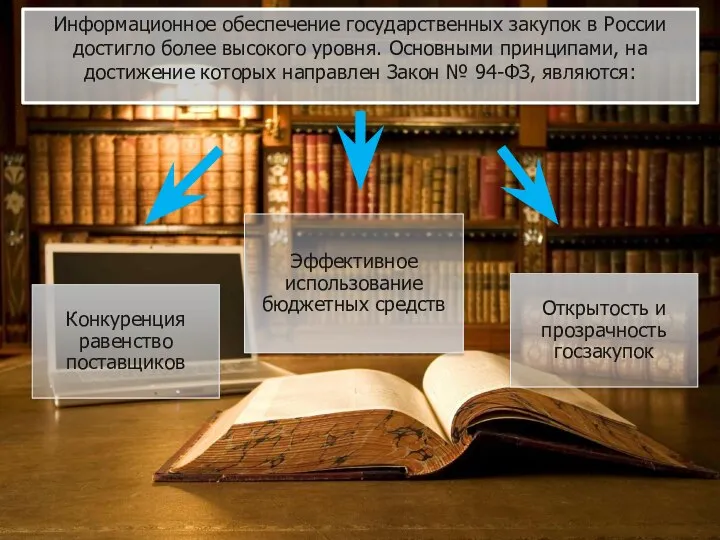 Информационное обеспечение государственных закупок в России достигло более высокого уровня. Основными принципами, на достижение которых направлен Закон № 94-ФЗ, являются:

Конкуренция равенство поставщиков

Эффективное использование бюджетных средств

Открытость и прозрачность госзакупок